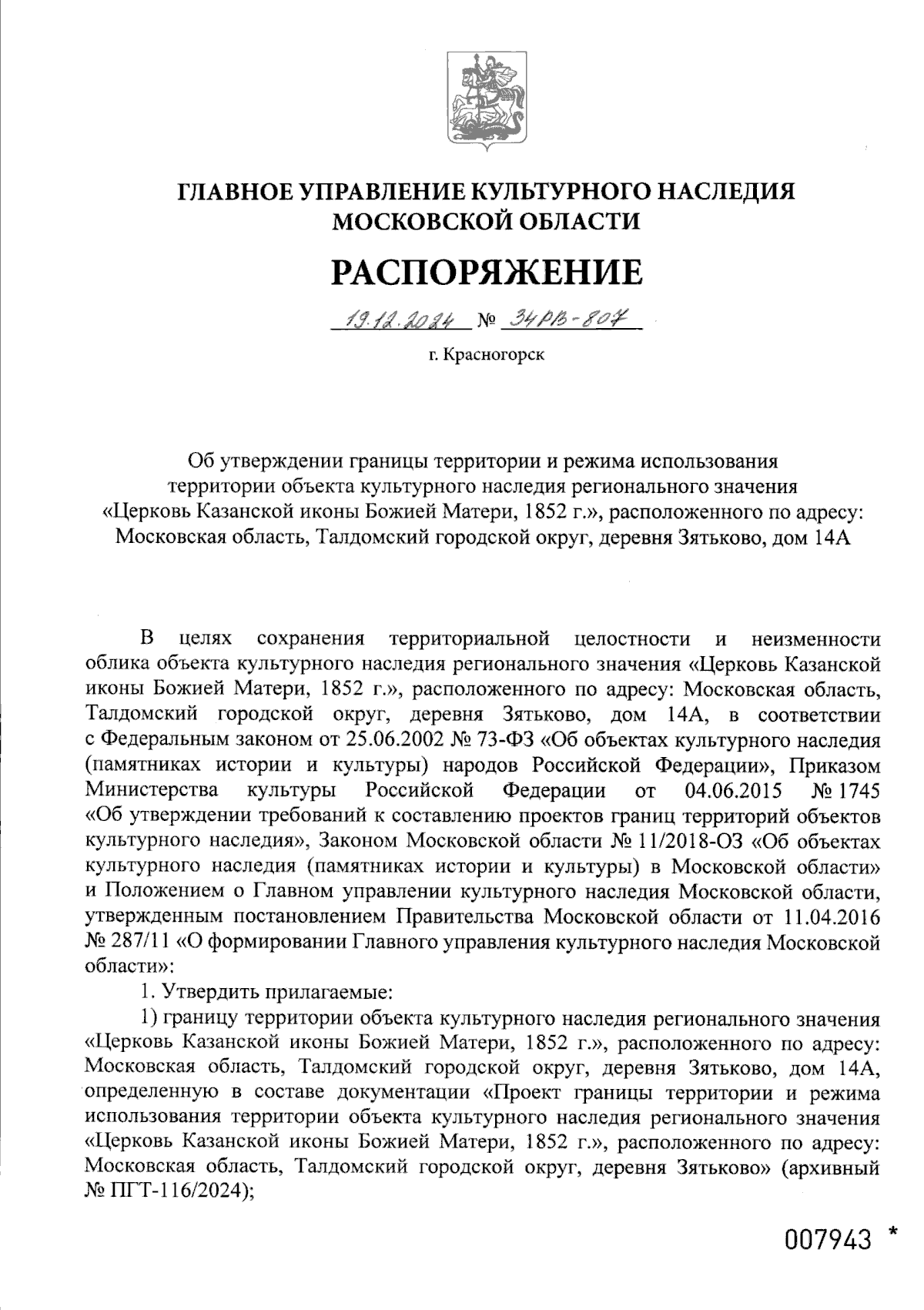 ГЛАВНОЕ УПРАВЛЕНИЕ КУЛЬТУРНОГО НАСЛЕДИЯ МОСКОВСКОЙ ОБЛАСТИ

РАСПОРЯЖЕНИЕ

19.12.2024 № 34РВ-807

г. Красногорск

Об утверждении границы территории и режима использования территории объекта культурного наследия регионального значения «Церковь Казанской иконы Божией Матери, 1852 г.», расположенного по адресу: Московская область, Талдомский городской округ, деревня Зятьково, дом 14А

В целях сохранения территориальной целостности и неизменности облика объекта культурного наследия регионального значения «Церковь Казанской иконы Божией Матери, 1852 г.», расположенного по адресу: Московская область, Талдомский городской округ, деревня Зятьково, дом 14А, в соответствии с Федеральным законом от 25.06.2002 № 73-ФЗ «Об объектах культурного наследия (памятниках истории и культуры) народов Российской Федерации», Приказом Министерства культуры Российской Федерации от 04.06.2015 № 1745 «Об утверждении требований к составлению проектов границ территорий объектов культурного наследия», Законом Московской области № 11/2018-ОЗ «Об объектах культурного наследия (памятниках истории и культуры) в Московской области» и Положением о Главном управлении культурного наследия Московской области, утвержденным постановлением Правительства Московской области от 11.04.2016 № 287/11 «О формировании Главного управления культурного наследия Московской области»:

1. Утвердить прилагаемые:

1) границу территории объекта культурного наследия регионального значения «Церковь Казанской иконы Божией Матери, 1852 г.», расположенного по адресу: Московская область, Талдомский городской округ, деревня Зятьково, дом 14А, определенную в составе документации «Проект границы территории и режима использования территории объекта культурного наследия регионального значения «Церковь Казанской иконы Божией Матери, 1852 г.», расположенного по адресу: Московская область, Талдомский городской округ, деревня Зятьково» (архивный № ПГТ-116/2024);

007943 *